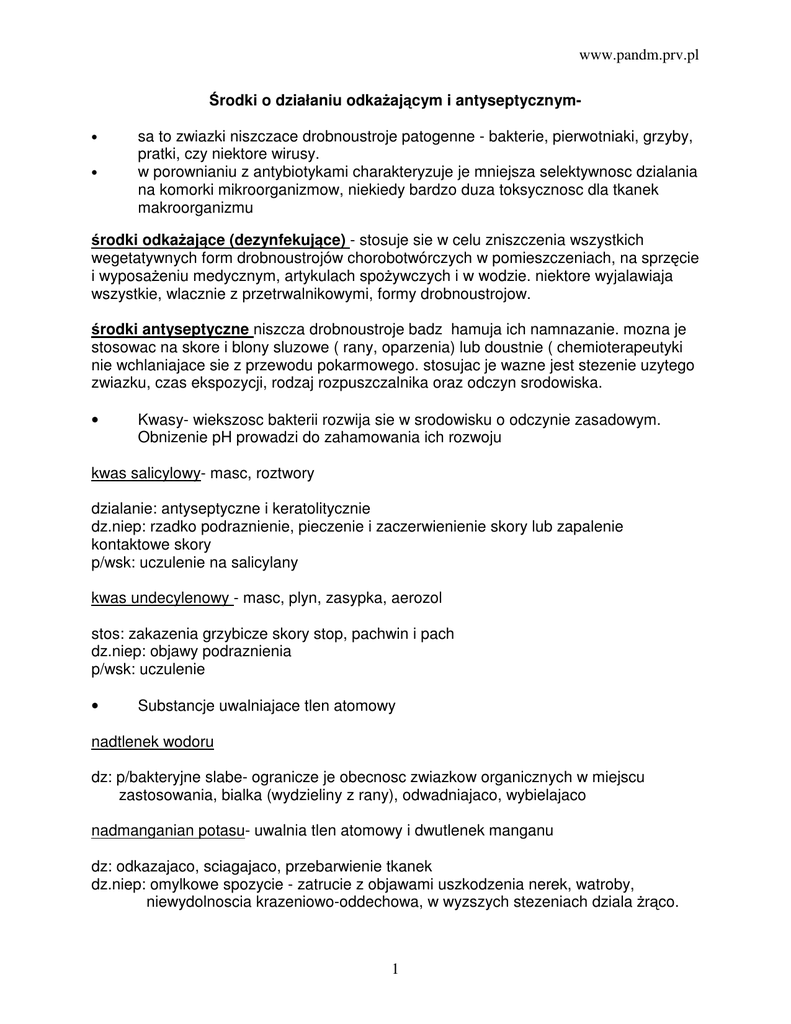 www.pandm.prv.pl

Środki o działaniu odkażającym i antyseptycznym-

• sa to zwiazki niszczace drobnoustroje patogenne - bakterie, pierwotniaki, grzyby, pratki, czy niektore wirusy.
• w porownianiu z antybiotykami charakteryzuje je mniejsza selektywnosc dzialania na komorki mikroorganizmow, niekiedy bardzo duza toksycznosc dla tkanek makroorganizmu

środki odkażające (dezynfekujące) - stosuje sie w celu zniszczenia wszystkich wegetatywnych form drobnoustrojów chorobotwórczych w pomieszczeniach, na sprzęcie i wyposażeniu medycznym, artykulach spożywczych i w wodzie. niektore wyjalawiaja wszystkie, wlacznie z przetrwalnikowymi, formy drobnoustrojow.

środki antyseptyczne niszcza drobnoustroje badz hamuja ich namnazanie. mozna je stosowac na skore i blony sluzowe ( rany, oparzenia) lub doustnie ( chemioterapeutyki nie wchlaniajace sie z przewodu pokarmowego. stosujac je wazne jest stezenie uzytego zwiazku, czas ekspozycji, rodzaj rozpuszczalnika oraz odczyn srodowiska.

• Kwasy- wiekszosc bakterii rozwija sie w srodowisku o odczynie zasadowym. Obnizenie pH prowadzi do zahamowania ich rozwoju

kwas salicylowy- masc, roztwory

dzialanie: antyseptyczne i keratolitycznie
dz.niep: rzadko podraznienie, pieczenie i zaczerwienienie skory lub zapalenie kontaktowe skory
p/wsk: uczulenie na salicylany

kwas undecylenowy - masc, plyn, zasypka, aerozol

stos: zakazenia grzybicze skory stop, pachwin i pach
dz.niep: objawy podraznienia
p/wsk: uczulenie

• Substancje uwalniajace tlen atomowy

nadtlenek wodoru

dz: p/bakteryjne slabe- ogranicze je obecnosc zwiazkow organicznych w miejscu zastosowania, bialka (wydzieliny z rany), odwadniajaco, wybielajaco

nadmanganian potasu- uwalnia tlen atomowy i dwutlenek manganu

dz: odkazajaco, sciagajaco, przebarwienie tkanek
dz.niep: omylkowe spozycie - zatrucie z objawami uszkodzenia nerek, watroby, niewydolnoscia krazeniowo-oddechowa, w wyzszych stezeniach dziala żrąco.

1